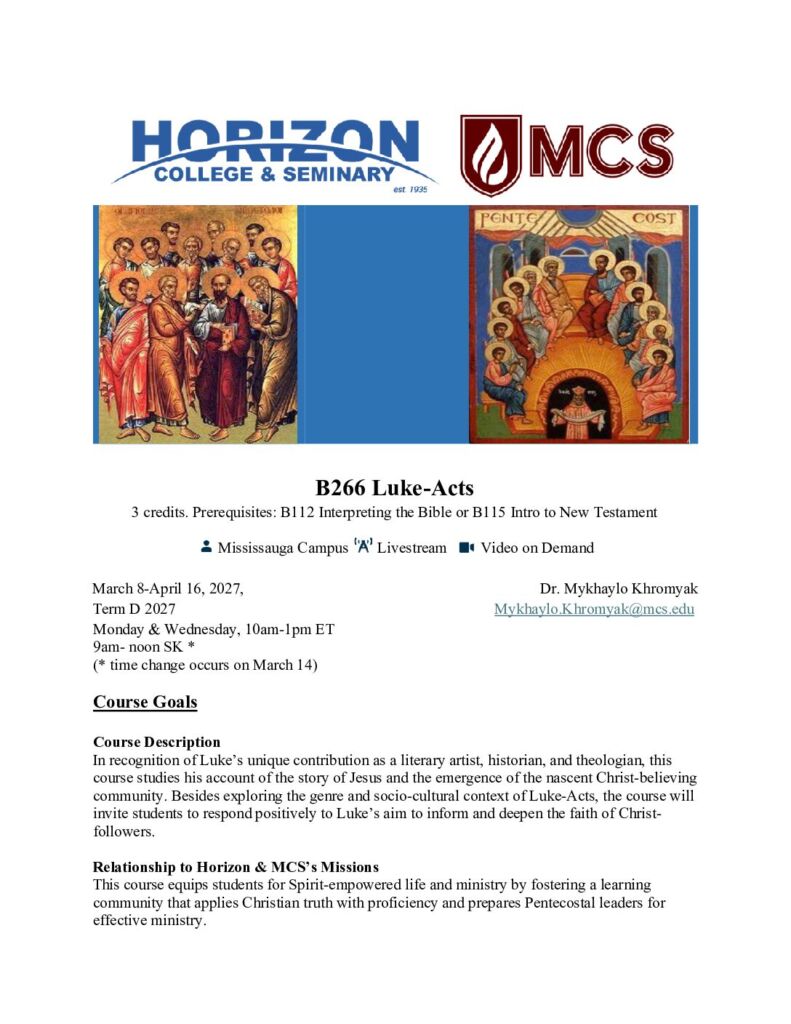 HORIZON
COLLEGE & SEMINARY
est. 1935

MCS

PENTE COST

B266 Luke-Acts
3 credits. Prerequisites: B112 Interpreting the Bible or B115 Intro to New Testament

Mississauga Campus Livestream Video on Demand

March 8-April 16, 2027,
Term D 2027
Monday & Wednesday, 10am-1pm ET
9am- noon SK *
(* time change occurs on March 14)

Dr. Mykhaylo Khromyak
Mykhaylo.Khromyak@mcs.edu

Course Goals

Course Description
In recognition of Luke's unique contribution as a literary artist, historian, and theologian, this course studies his account of the story of Jesus and the emergence of the nascent Christ-believing community. Besides exploring the genre and socio-cultural context of Luke-Acts, the course will invite students to respond positively to Luke's aim to inform and deepen the faith of Christ-followers.

Relationship to Horizon & MCS's Missions
This course equips students for Spirit-empowered life and ministry by fostering a learning community that applies Christian truth with proficiency and prepares Pentecostal leaders for effective ministry.